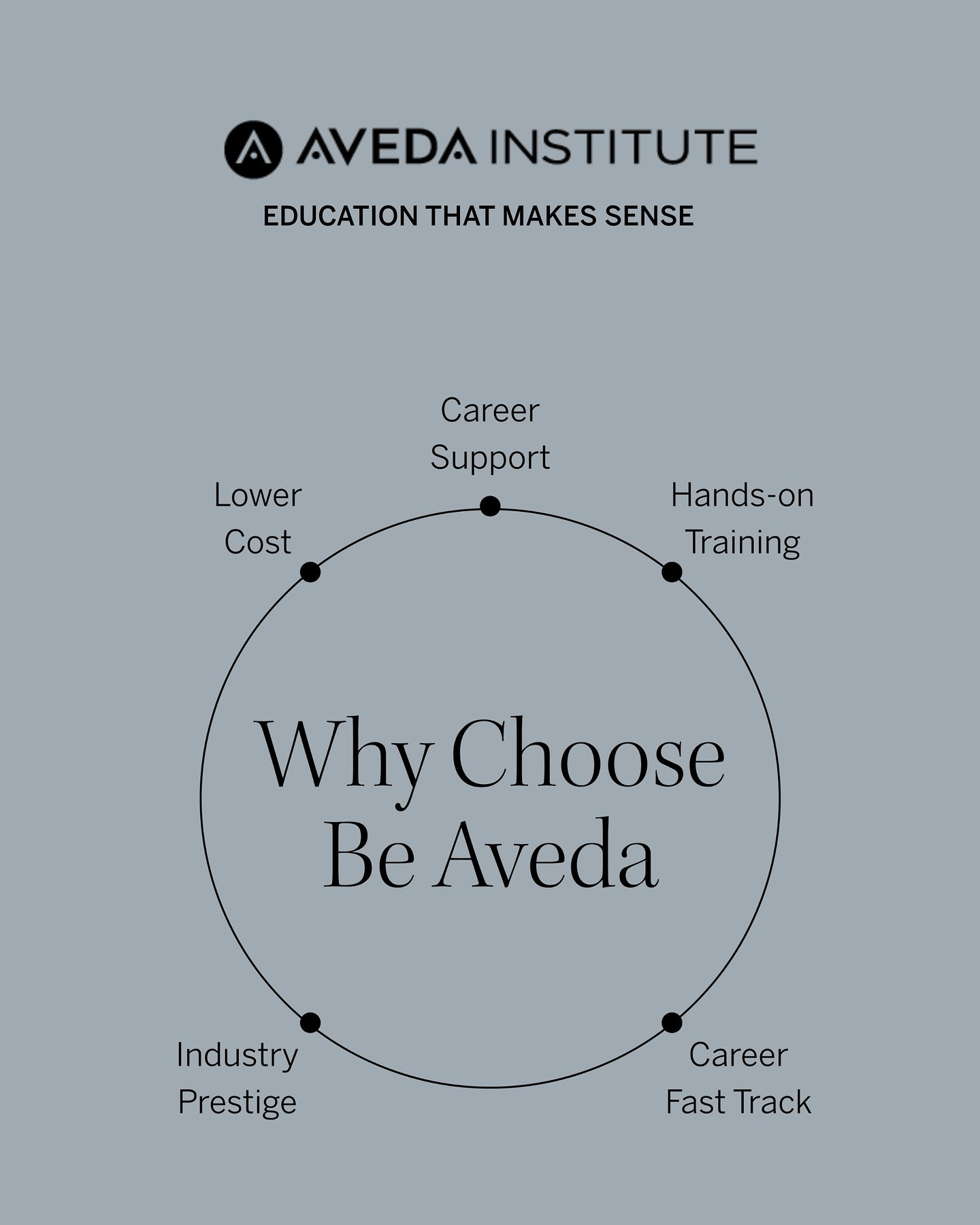 AVEDA INSTITUTE

EDUCATION THAT MAKES SENSE

Career Support

Lower Cost

Hands-on Training

Why Choose Be Aveda

Industry Prestige

Career Fast Track